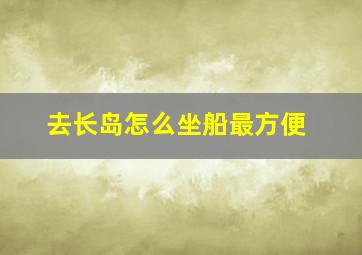 去长岛怎么坐船最方便